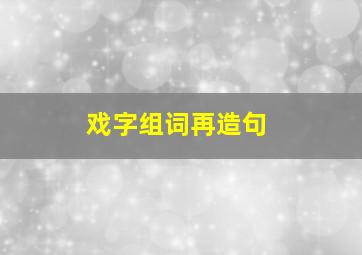 戏字组词再造句